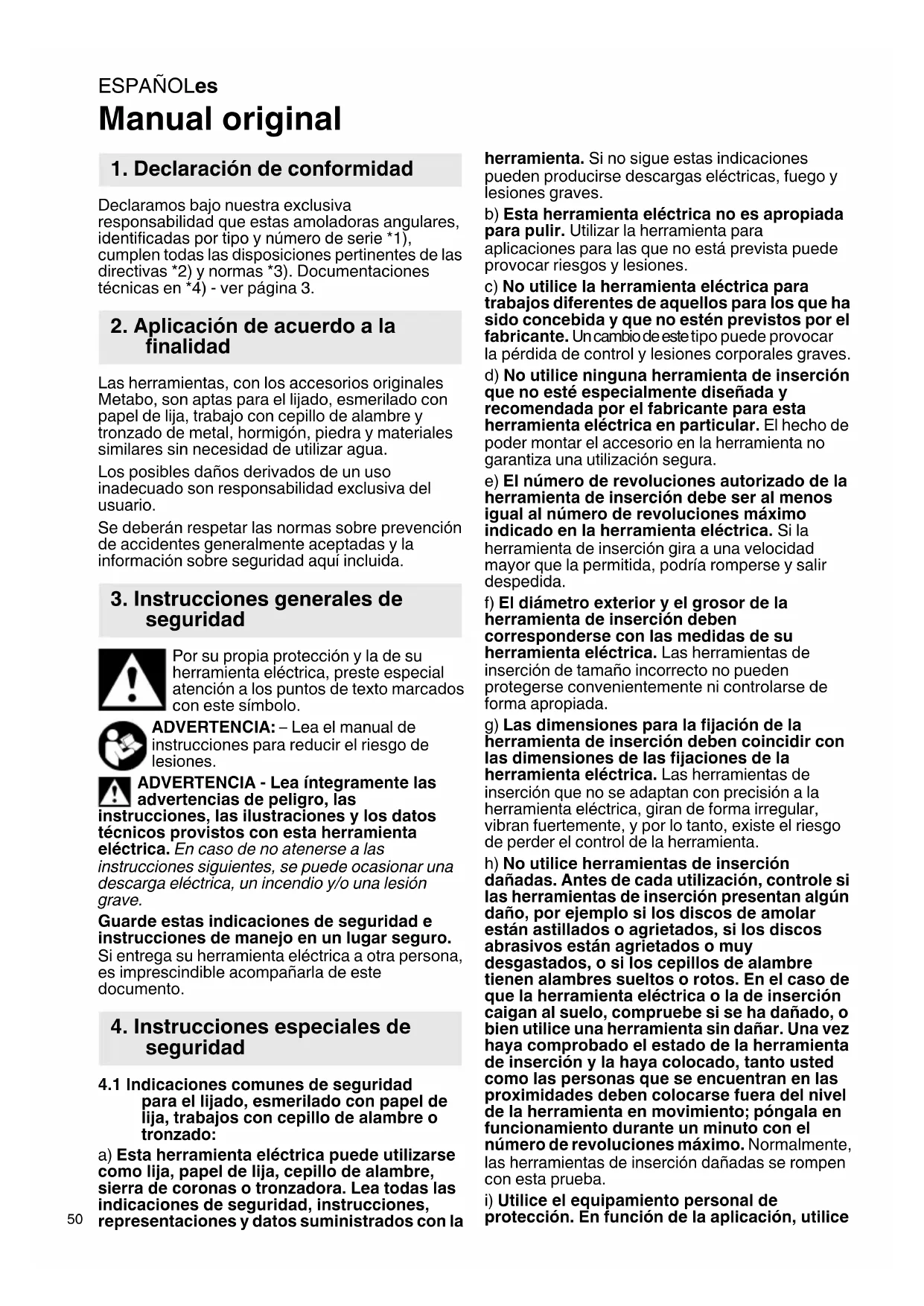 ESPAÑOLes

Manual original

1. Declaración de conformidad

Declaramos bajo nuestra exclusiva responsabilidad que estas amoladoras angulares, identificadas por tipo y número de serie *1), cumplen todas las disposiciones pertinentes de las directivas *2) y normas *3). Documentaciones técnicas en *4) - ver página 3.

2. Aplicación de acuerdo a la finalidad

Las herramientas, con los accesorios originales Metabo, son aptas para el lijado, esmerilado con papel de lija, trabajo con cepillo de alambre y tronzado de metal, hormigón, piedra y materiales similares sin necesidad de utilizar agua.

Los posibles daños derivados de un uso inadecuado son responsabilidad exclusiva del usuario.

Se deberán respetar las normas sobre prevención de accidentes generalmente aceptadas y la información sobre seguridad aquí incluida.

3. Instrucciones generales de seguridad

Por su propia protección y la de su herramienta eléctrica, preste especial atención a los puntos de texto marcados con este símbolo.

ADVERTENCIA: – Lea el manual de instrucciones para reducir el riesgo de lesiones.

ADVERTENCIA - Lea íntegramente las advertencias de peligro, las instrucciones, las ilustraciones y los datos técnicos provistos con esta herramienta eléctrica. En caso de no atenerse a las instrucciones siguientes, se puede ocasionar una descarga eléctrica, un incendio y/o una lesión grave.

Guarde estas indicaciones de seguridad e instrucciones de manejo en un lugar seguro. Si entrega su herramienta eléctrica a otra persona, es imprescindible acompañarla de este documento.

4. Instrucciones especiales de seguridad

4.1 Indicaciones comunes de seguridad para el lijado, esmerilado con papel de lija, trabajos con cepillo de alambre o tronzado:

a) Esta herramienta eléctrica puede utilizarse como lija, papel de lija, cepillo de alambre, sierra de coronas o tronzadora. Lea todas las indicaciones de seguridad, instrucciones, representaciones y datos suministrados con la herramienta. Si no sigue estas indicaciones pueden producirse descargas eléctricas, fuego y lesiones graves.

b) Esta herramienta eléctrica no es apropiada para pulir. Utilizar la herramienta para aplicaciones para las que no está prevista puede provocar riesgos y lesiones.

c) No utilice la herramienta eléctrica para trabajos diferentes de aquellos para los que ha sido concebida y que no estén previstos por el fabricante. Un cambio de este tipo puede provocar la pérdida de control y lesiones corporales graves.

d) No utilice ninguna herramienta de inserción que no esté especialmente diseñada y recomendada por el fabricante para esta herramienta eléctrica en particular. El hecho de poder montar el accesorio en la herramienta no garantiza una utilización segura.

e) El número de revoluciones autorizado de la herramienta de inserción debe ser al menos igual al número de revoluciones máximo indicado en la herramienta eléctrica. Si la herramienta de inserción gira a una velocidad mayor que la permitida, podría romperse y salir despedida.

f) El diámetro exterior y el grosor de la herramienta de inserción deben corresponderse con las medidas de su herramienta eléctrica. Las herramientas de inserción de tamaño incorrecto no pueden protegerse convenientemente ni controlarse de forma apropiada.

g) Las dimensiones para la fijación de la herramienta de inserción deben coincidir con las dimensiones de las fijaciones de la herramienta eléctrica. Las herramientas de inserción que no se adaptan con precisión a la herramienta eléctrica, giran de forma irregular, vibran fuertemente, y por lo tanto, existe el riesgo de perder el control de la herramienta.

h) No utilice herramientas de inserción dañadas. Antes de cada utilización, controle si las herramientas de inserción presentan algún daño, por ejemplo si los discos de amolar están astillados o agrietados, si los discos abrasivos están agrietados o muy desgastados, o si los cepillos de alambre tienen alambres sueltos o rotos. En el caso de que la herramienta eléctrica o la de inserción caigan al suelo, compruebe si se ha dañado, o bien utilice una herramienta sin dañar. Una vez haya comprobado el estado de la herramienta de inserción y la haya colocado, tanto usted como las personas que se encuentran en las proximidades deben colocarse fuera del nivel de la herramienta en movimiento; póngala en funcionamiento durante un minuto con el número de revoluciones máximo. Normalmente, las herramientas de inserción dañadas se rompen con esta prueba.

i) Utilice el equipamiento personal de protección. En función de la aplicación, utilice

50